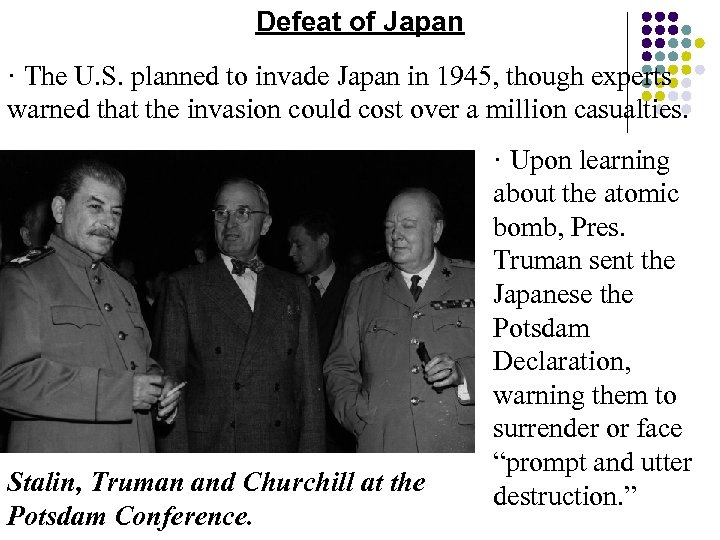 Defeat of Japan

· The U.S. planned to invade Japan in 1945, though experts warned that the invasion could cost over a million casualties.

· Upon learning about the atomic bomb, Pres. Truman sent the Japanese the Potsdam Declaration, warning them to surrender or face “prompt and utter destruction.”

Stalin, Truman and Churchill at the Potsdam Conference.